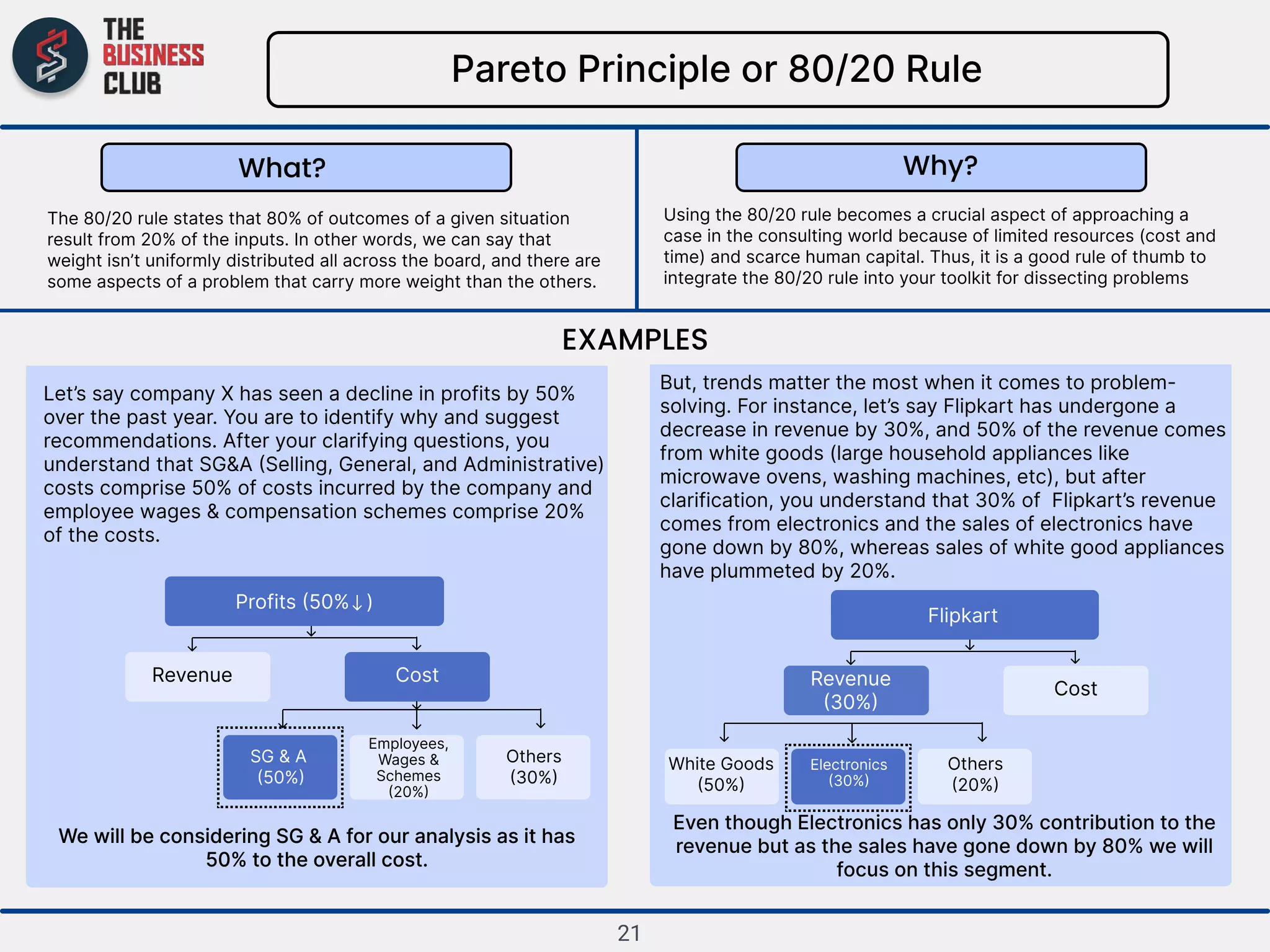 THE BUSINESS CLUB

Pareto Principle or 80/20 Rule

What?

The 80/20 rule states that 80% of outcomes of a given situation result from 20% of the inputs. In other words, we can say that weight isn't uniformly distributed all across the board, and there are some aspects of a problem that carry more weight than the others.

Why?

Using the 80/20 rule becomes a crucial aspect of approaching a case in the consulting world because of limited resources (cost and time) and scarce human capital. Thus, it is a good rule of thumb to integrate the 80/20 rule into your toolkit for dissecting problems

EXAMPLES

Let's say company X has seen a decline in profits by 50% over the past year. You are to identify why and suggest recommendations. After your clarifying questions, you understand that SG&A (Selling, General, and Administrative) costs comprise 50% of costs incurred by the company and employee wages & compensation schemes comprise 20% of the costs.

Profits (50%↓)

Revenue

Cost

SG & A (50%)

Employees, Wages & Schemes (20%)

Others (30%)

We will be considering SG & A for our analysis as it has 50% to the overall cost.

But, trends matter the most when it comes to problem-solving. For instance, let's say Flipkart has undergone a decrease in revenue by 30%, and 50% of the revenue comes from white goods (large household appliances like microwave ovens, washing machines, etc), but after clarification, you understand that 30% of Flipkart's revenue comes from electronics and the sales of electronics have gone down by 80%, whereas sales of white good appliances have plummeted by 20%.

Flipkart

Revenue (30%)

Cost

White Goods (50%)

Electronics (30%)

Others (20%)

Even though Electronics has only 30% contribution to the revenue but as the sales have gone down by 80% we will focus on this segment.

21